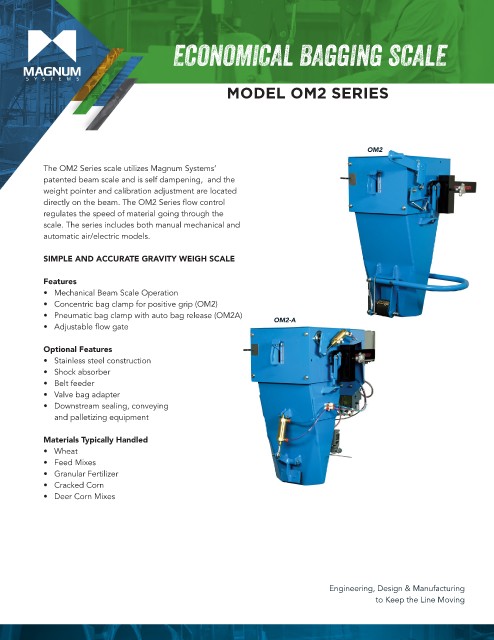 MAGNUM
SYSTEMS

ECONOMICAL BAGGING SCALE

MODEL OM2 SERIES

The OM2 Series scale utilizes Magnum Systems' patented beam scale and is self dampening, and the weight pointer and calibration adjustment are located directly on the beam. The OM2 Series flow control regulates the speed of material going through the scale. The series includes both manual mechanical and automatic air/electric models.

SIMPLE AND ACCURATE GRAVITY WEIGH SCALE

Features
• Mechanical Beam Scale Operation
• Concentric bag clamp for positive grip (OM2)
• Pneumatic bag clamp with auto bag release (OM2A)
• Adjustable flow gate

Optional Features
• Stainless steel construction
• Shock absorber
• Belt feeder
• Valve bag adapter
• Downstream sealing, conveying and palletizing equipment

Materials Typically Handled
• Wheat
• Feed Mixes
• Granular Fertilizer
• Cracked Corn
• Deer Corn Mixes

OM2

OM2-A

Engineering, Design & Manufacturing to Keep the Line Moving